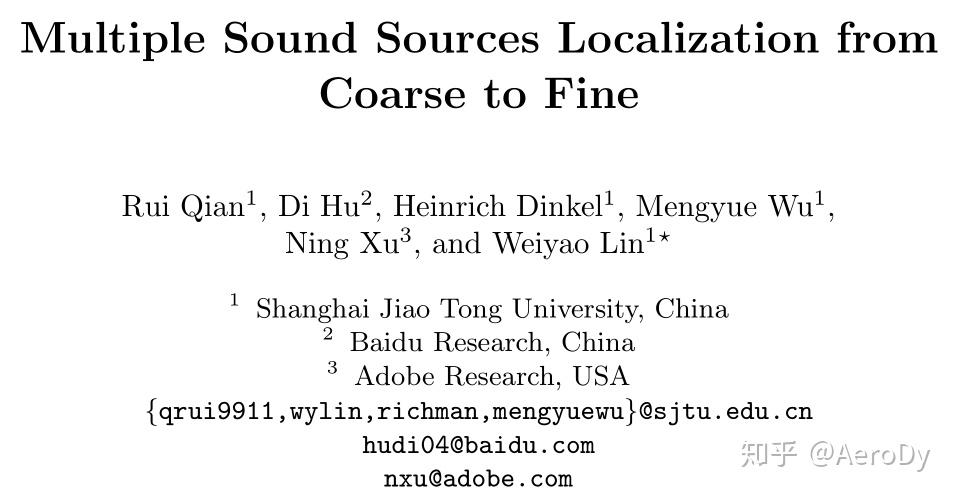 Multiple Sound Sources Localization from Coarse to Fine

Rui Qian$^1$, Di Hu$^2$, Heinrich Dinkel$^1$, Mengyue Wu$^1$, Ning Xu$^3$, and Weiyao Lin$^{1\star}$

$^1$ Shanghai Jiao Tong University, China
$^2$ Baidu Research, China
$^3$ Adobe Research, USA
{qrui9911,wylin,richman,mengyuewu}@sjtu.edu.cn
hudi04@baidu.com
nxu@adobe.com

知乎 @AeroDy